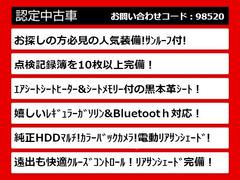 認定中古車 お問い合わせコード：98520

お探しの方必見の人気装備!ｻﾝﾙｰﾌ付!

点検記録簿を10枚以上完備！

ｴｱｼｰﾄｼｰﾄﾋｰﾀｰ&ｼｰﾄﾒﾓﾘｰ付の黒本革ｼｰﾄ！

嬉しいﾚｷﾞｭﾗｰｶﾞｿﾘﾝ&Bluetooth対応！

純正HDDﾏﾙﾁ!ｶﾗｰﾊﾞｯｸｶﾒﾗ!電動ﾘｱｻﾝｼｪｰﾄﾞ！

遠出も快適ｸﾙｰｽﾞｺﾝﾄﾛｰﾙ！ﾘｱｻﾝｼｪｰﾄﾞ完備！